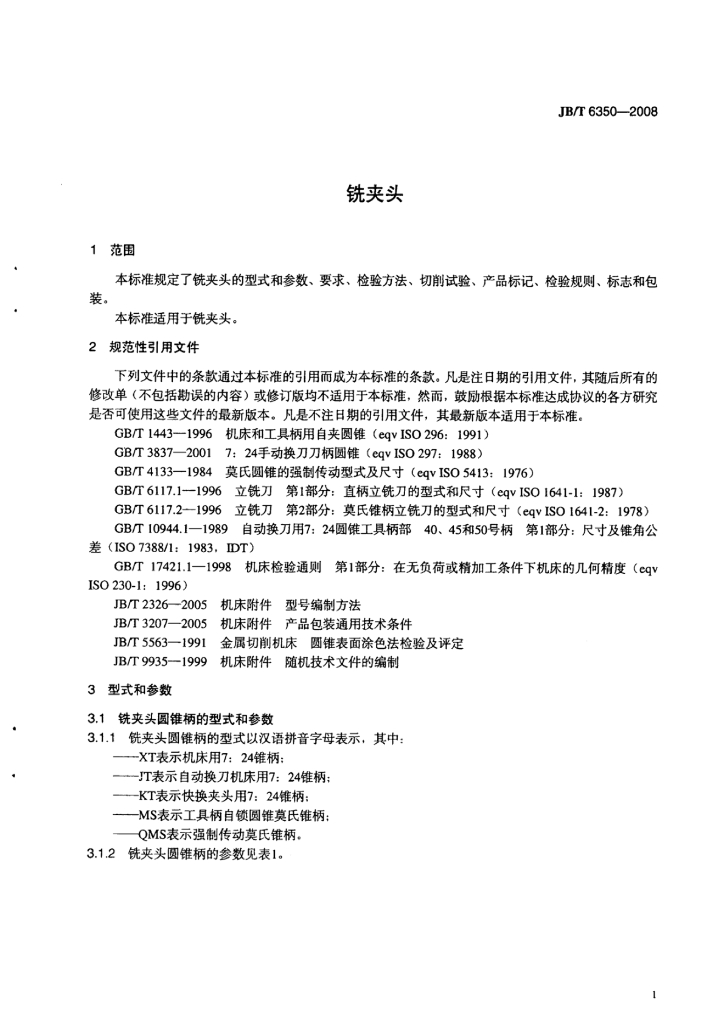 JB/T 6350—2008

铣夹头

1 范围

本标准规定了铣夹头的型式和参数、要求、检验方法、切削试验、产品标记、检验规则、标志和包装。

本标准适用于铣夹头。

2 规范性引用文件

下列文件中的条款通过本标准的引用而成为本标准的条款。凡是注日期的引用文件，其随后所有的修改单（不包括勘误的内容）或修订版均不适用于本标准，然而，鼓励根据本标准达成协议的各方研究是否可使用这些文件的最新版本。凡是不注日期的引用文件，其最新版本适用于本标准。

GB/T 1443—1996 机床和工具柄用自夹圆锥（eqv ISO 296：1991）

GB/T 3837—2001 7：24手动换刀刀柄圆锥（eqv ISO 297：1988）

GB/T 4133—1984 莫氏圆锥的强制传动型式及尺寸（eqv ISO 5413：1976）

GB/T 6117.1—1996 立铣刀 第1部分：直柄立铣刀的型式和尺寸（eqv ISO 1641-1：1987）

GB/T 6117.2—1996 立铣刀 第2部分：莫氏锥柄立铣刀的型式和尺寸（eqv ISO 1641-2：1978）

GB/T 10944.1—1989 自动换刀用7：24圆锥工具柄部 40、45和50号柄 第1部分：尺寸及锥角公差（ISO 7388/1：1983，IDT）

GB/T 17421.1—1998 机床检验通则 第1部分：在无负荷或精加工条件下机床的几何精度（eqv ISO 230-1：1996）

JB/T 2326—2005 机床附件 型号编制方法

JB/T 3207—2005 机床附件 产品包装通用技术条件

JB/T 5563—1991 金属切削机床 圆锥表面涂色法检验及评定

JB/T 9935—1999 机床附件 随机技术文件的编制

3 型式和参数

3.1 铣夹头圆锥柄的型式和参数

3.1.1 铣夹头圆锥柄的型式以汉语拼音字母表示，其中：

——XT表示机床用7：24锥柄；

——JT表示自动换刀机床用7：24锥柄；

——KT表示快换夹头用7：24锥柄；

——MS表示工具柄自锁圆锥莫氏锥柄；

——QMS表示强制传动莫氏锥柄。

3.1.2 铣夹头圆锥柄的参数见表1。

1